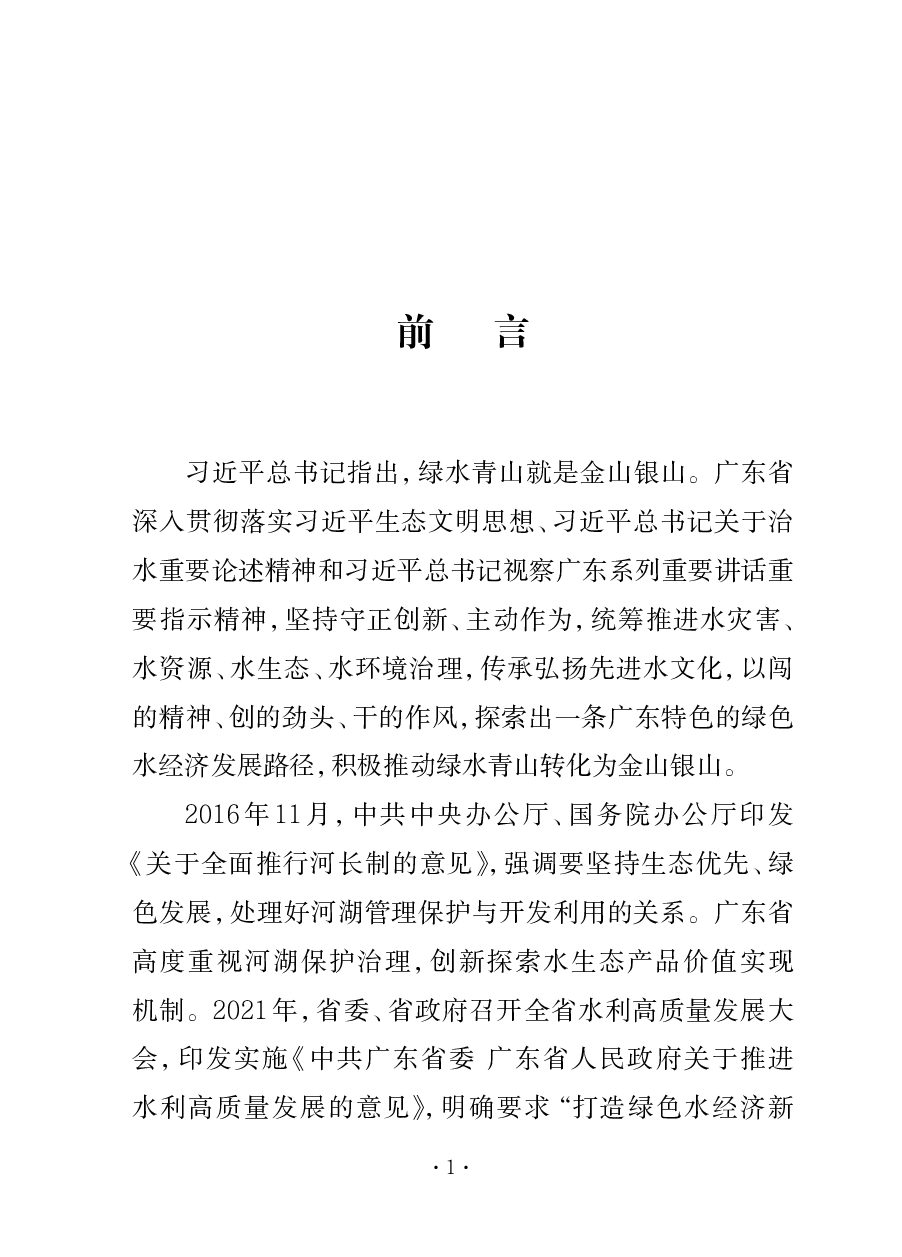 前　言

习近平总书记指出，绿水青山就是金山银山。广东省深入贯彻落实习近平生态文明思想、习近平总书记关于治水重要论述精神和习近平总书记视察广东系列重要讲话重要指示精神，坚持守正创新、主动作为，统筹推进水灾害、水资源、水生态、水环境治理，传承弘扬先进水文化，以闯的精神、创的劲头、干的作风，探索出一条广东特色的绿色水经济发展路径，积极推动绿水青山转化为金山银山。

2016年11月，中共中央办公厅、国务院办公厅印发《关于全面推行河长制的意见》，强调要坚持生态优先、绿色发展，处理好河湖管理保护与开发利用的关系。广东省高度重视河湖保护治理，创新探索水生态产品价值实现机制。2021年，省委、省政府召开全省水利高质量发展大会，印发实施《中共广东省委 广东省人民政府关于推进水利高质量发展的意见》，明确要求“打造绿色水经济新

·1·